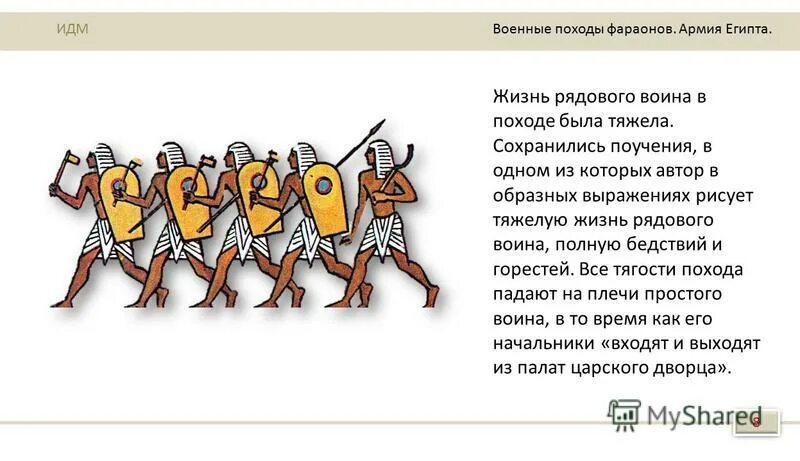 ИДМ

Военные походы фараонов. Армия Египта.

Жизнь рядового воина в походе была тяжела. Сохранились поучения, в одном из которых автор в образных выражениях рисует тяжелую жизнь рядового воина, полную бедствий и горестей. Все тягости похода падают на плечи простого воина, в то время как его начальники «входят и выходят из палат царского дворца».

MyShared

8